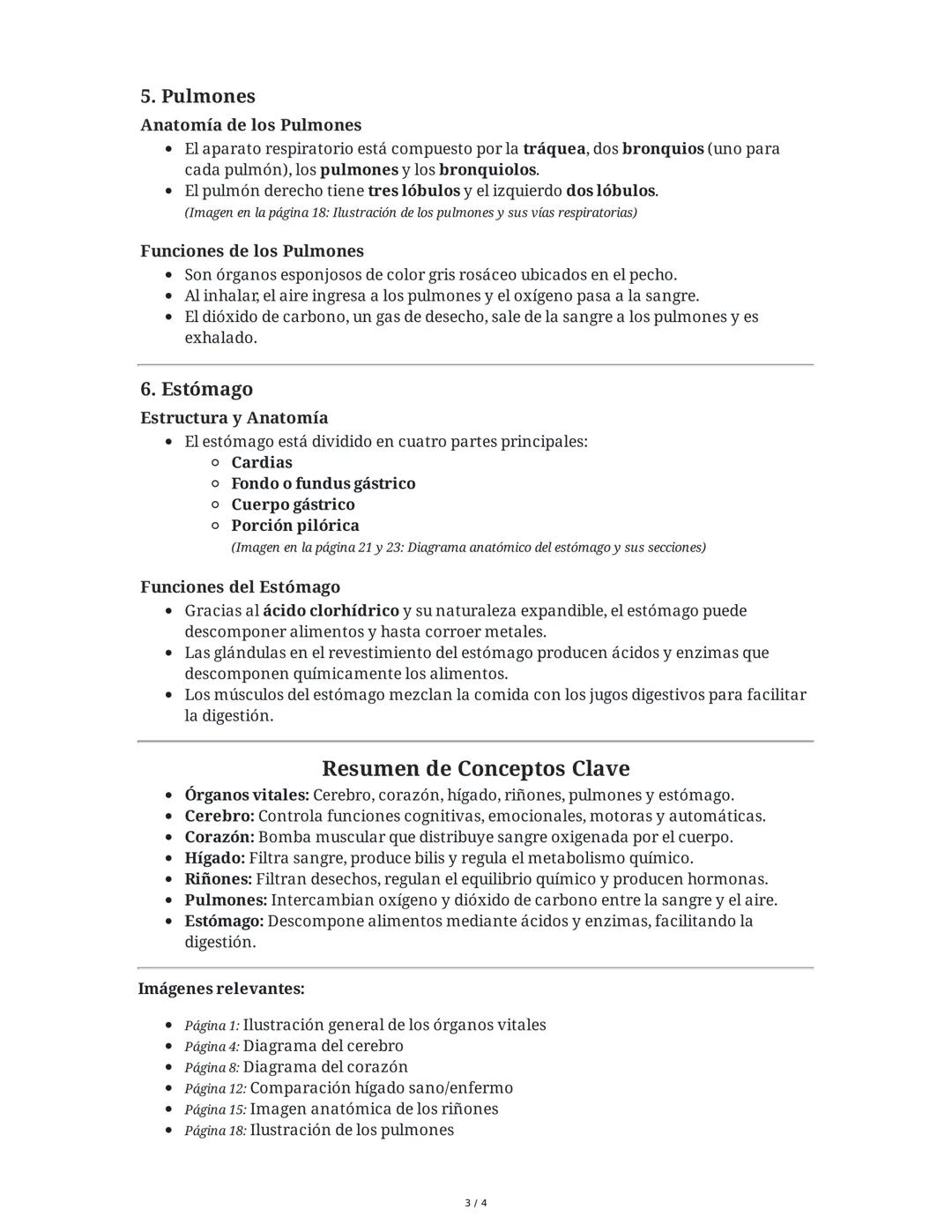 5. Pulmones

Anatomía de los Pulmones

- El aparato respiratorio está compuesto por la tráquea, dos bronquios (uno para cada pulmón), los pulmones y los bronquiolos.
- El pulmón derecho tiene tres lóbulos y el izquierdo dos lóbulos.
(Imagen en la página 18: Ilustración de los pulmones y sus vías respiratorias)

Funciones de los Pulmones

- Son órganos esponjosos de color gris rosáceo ubicados en el pecho.
- Al inhalar, el aire ingresa a los pulmones y el oxígeno pasa a la sangre.
- El dióxido de carbono, un gas de desecho, sale de la sangre a los pulmones y es exhalado.

6. Estómago

Estructura y Anatomía

- El estómago está dividido en cuatro partes principales:
  - Cardias
  - Fondo o fundus gástrico
  - Cuerpo gástrico
  - Porción pilórica
  (Imagen en la página 21 y 23: Diagrama anatómico del estómago y sus secciones)

Funciones del Estómago

- Gracias al ácido clorhídrico y su naturaleza expandible, el estómago puede descomponer alimentos y hasta corroer metales.
- Las glándulas en el revestimiento del estómago producen ácidos y enzimas que descomponen químicamente los alimentos.
- Los músculos del estómago mezclan la comida con los jugos digestivos para facilitar la digestión.

Resumen de Conceptos Clave

- Órganos vitales: Cerebro, corazón, hígado, riñones, pulmones y estómago.
- Cerebro: Controla funciones cognitivas, emocionales, motoras y automáticas.
- Corazón: Bomba muscular que distribuye sangre oxigenada por el cuerpo.
- Hígado: Filtra sangre, produce bilis y regula el metabolismo químico.
- Riñones: Filtran desechos, regulan el equilibrio químico y producen hormonas.
- Pulmones: Intercambian oxígeno y dióxido de carbono entre la sangre y el aire.
- Estómago: Descompone alimentos mediante ácidos y enzimas, facilitando la digestión.

Imágenes relevantes:

- Página 1: Ilustración general de los órganos vitales
- Página 4: Diagrama del cerebro
- Página 8: Diagrama del corazón
- Página 12: Comparación hígado sano/enfermo
- Página 15: Imagen anatómica de los riñones
- Página 18: Ilustración de los pulmones

3 / 4